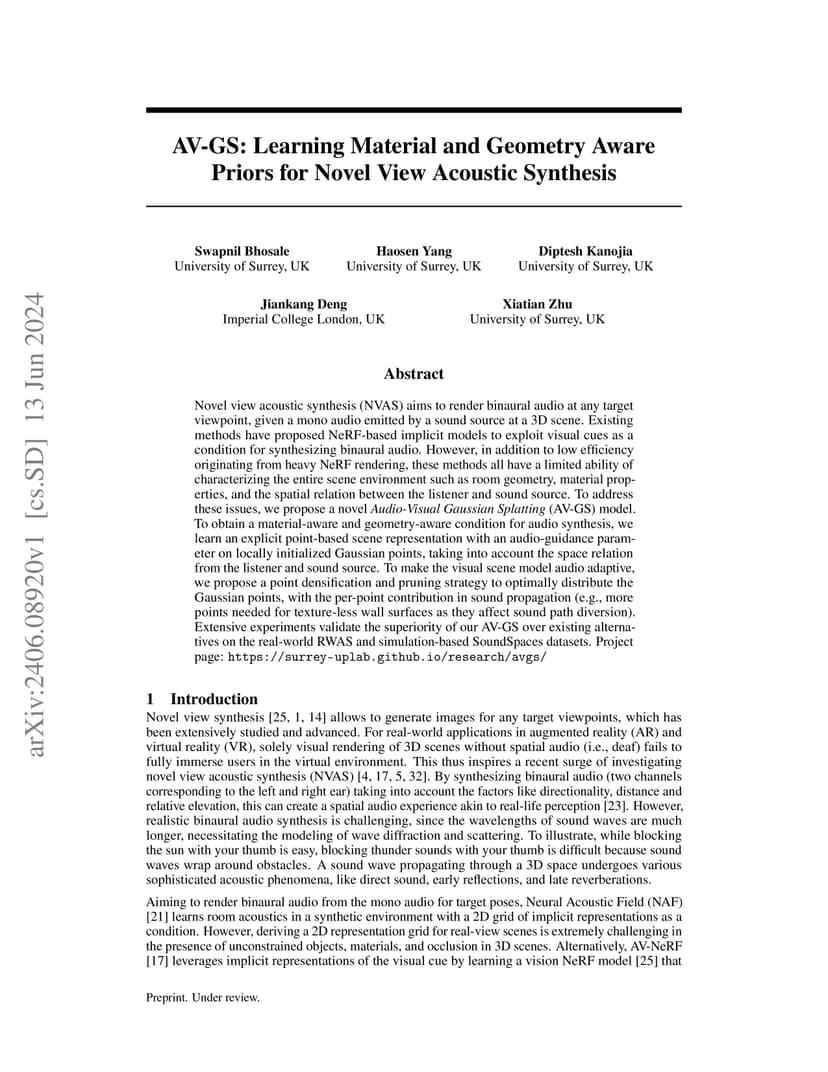 arXiv:2406.08920v1 [cs.SD] 13 Jun 2024

AV-GS: Learning Material and Geometry Aware Priors for Novel View Acoustic Synthesis

Swapnil Bhosale
University of Surrey, UK

Haosen Yang
University of Surrey, UK

Diptesh Kanojia
University of Surrey, UK

Jiankang Deng
Imperial College London, UK

Xiatian Zhu
University of Surrey, UK

Abstract

Novel view acoustic synthesis (NVAS) aims to render binaural audio at any target viewpoint, given a mono audio emitted by a sound source at a 3D scene. Existing methods have proposed NeRF-based implicit models to exploit visual cues as a condition for synthesizing binaural audio. However, in addition to low efficiency originating from heavy NeRF rendering, these methods all have a limited ability of characterizing the entire scene environment such as room geometry, material properties, and the spatial relation between the listener and sound source. To address these issues, we propose a novel Audio-Visual Gaussian Splatting (AV-GS) model. To obtain a material-aware and geometry-aware condition for audio synthesis, we learn an explicit point-based scene representation with an audio-guidance parameter on locally initialized Gaussian points, taking into account the space relation from the listener and sound source. To make the visual scene model audio adaptive, we propose a point densification and pruning strategy to optimally distribute the Gaussian points, with the per-point contribution in sound propagation (e.g., more points needed for texture-less wall surfaces as they affect sound path diversion). Extensive experiments validate the superiority of our AV-GS over existing alternatives on the real-world RWAS and simulation-based SoundSpaces datasets. Project page: https://surrey-uplab.github.io/research/avgs/

1 Introduction

Novel view synthesis [25, 1, 14] allows to generate images for any target viewpoints, which has been extensively studied and advanced. For real-world applications in augmented reality (AR) and virtual reality (VR), solely visual rendering of 3D scenes without spatial audio (i.e., deaf) fails to fully immerse users in the virtual environment. This thus inspires a recent surge of investigating novel view acoustic synthesis (NVAS) [4, 17, 5, 32]. By synthesizing binaural audio (two channels corresponding to the left and right ear) taking into account the factors like directionality, distance and relative elevation, this can create a spatial audio experience akin to real-life perception [23]. However, realistic binaural audio synthesis is challenging, since the wavelengths of sound waves are much longer, necessitating the modeling of wave diffraction and scattering. To illustrate, while blocking the sun with your thumb is easy, blocking thunder sounds with your thumb is difficult because sound waves wrap around obstacles. A sound wave propagating through a 3D space undergoes various sophisticated acoustic phenomena, like direct sound, early reflections, and late reverberations.

Aiming to render binaural audio from the mono audio for target poses, Neural Acoustic Field (NAF) [21] learns room acoustics in a synthetic environment with a 2D grid of implicit representations as a condition. However, deriving a 2D representation grid for real-view scenes is extremely challenging in the presence of unconstrained objects, materials, and occlusion in 3D scenes. Alternatively, AV-NeRF [17] leverages implicit representations of the visual cue by learning a vision NeRF model [25] that

Preprint. Under review.